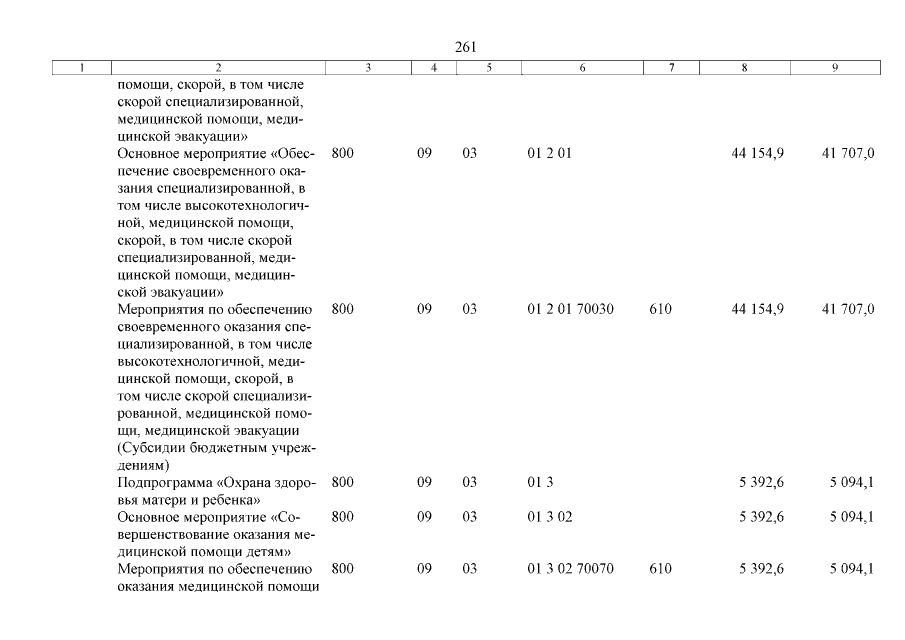 261

| 1 | 2 | 3 | 4 | 5 | 6 | 7 | 8 | 9 |
|---|---|---|---|---|---|---|---|---|
| | помощи, скорой, в том числе скорой специализированной, медицинской помощи, медицинской эвакуации» | | | | | | | |
| | Основное мероприятие «Обеспечение своевременного оказания специализированной, в том числе высокотехнологичной, медицинской помощи, скорой, в том числе скорой специализированной, медицинской помощи, медицинской эвакуации» | 800 | 09 | 03 | 01 2 01 | | 44 154,9 | 41 707,0 |
| | Мероприятия по обеспечению своевременного оказания специализированной, в том числе высокотехнологичной, медицинской помощи, скорой, в том числе скорой специализированной, медицинской помощи, медицинской эвакуации (Субсидии бюджетным учреждениям) | 800 | 09 | 03 | 01 2 01 70030 | 610 | 44 154,9 | 41 707,0 |
| | Подпрограмма «Охрана здоровья матери и ребенка» | 800 | 09 | 03 | 01 3 | | 5 392,6 | 5 094,1 |
| | Основное мероприятие «Совершенствование оказания медицинской помощи детям» | 800 | 09 | 03 | 01 3 02 | | 5 392,6 | 5 094,1 |
| | Мероприятия по обеспечению оказания медицинской помощи | 800 | 09 | 03 | 01 3 02 70070 | 610 | 5 392,6 | 5 094,1 |